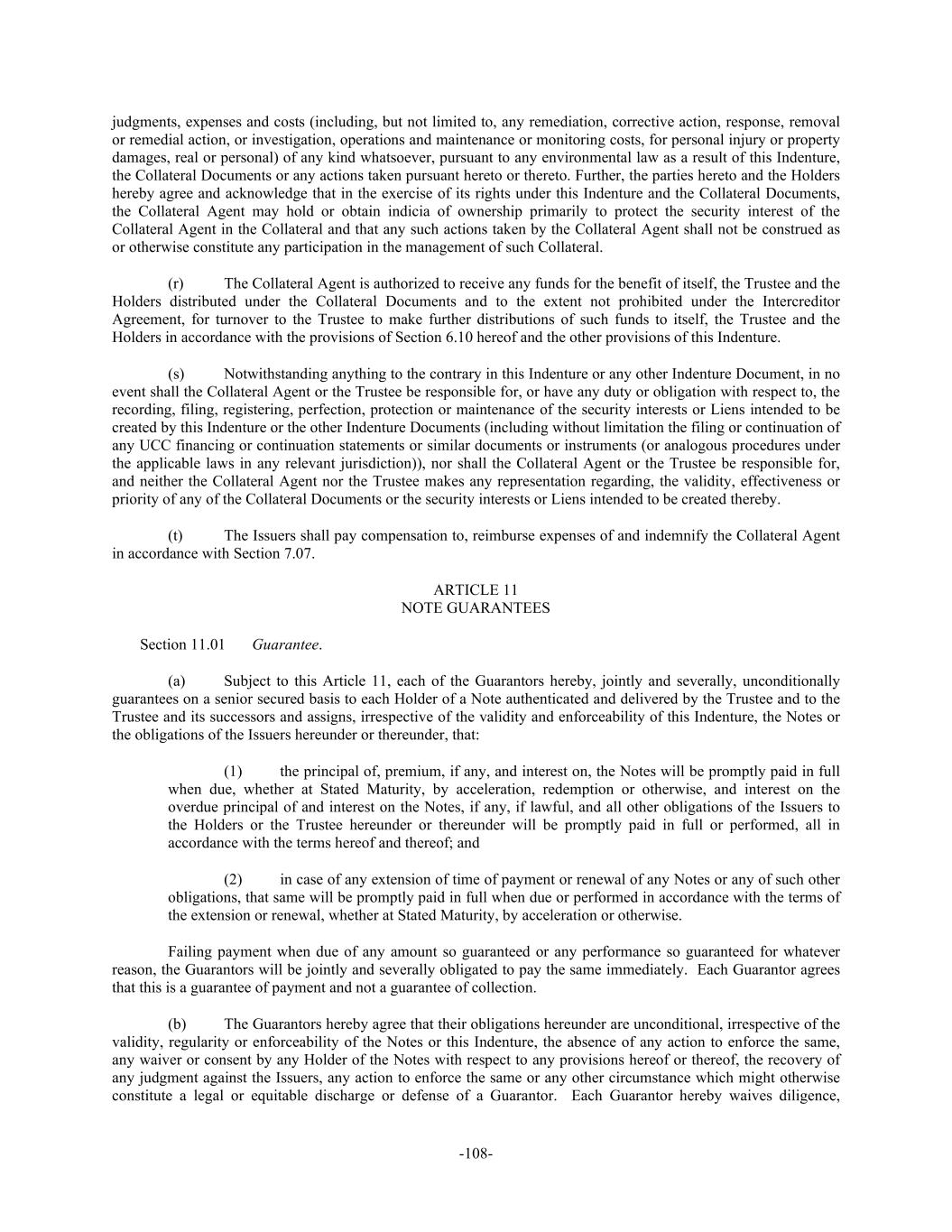 judgments, expenses and costs (including, but not limited to, any remediation, corrective action, response, removal or remedial action, or investigation, operations and maintenance or monitoring costs, for personal injury or property damages, real or personal) of any kind whatsoever, pursuant to any environmental law as a result of this Indenture, the Collateral Documents or any actions taken pursuant hereto or thereto. Further, the parties hereto and the Holders hereby agree and acknowledge that in the exercise of its rights under this Indenture and the Collateral Documents, the Collateral Agent may hold or obtain indicia of ownership primarily to protect the security interest of the Collateral Agent in the Collateral and that any such actions taken by the Collateral Agent shall not be construed as or otherwise constitute any participation in the management of such Collateral.

(r) The Collateral Agent is authorized to receive any funds for the benefit of itself, the Trustee and the Holders distributed under the Collateral Documents and to the extent not prohibited under the Intercreditor Agreement, for turnover to the Trustee to make further distributions of such funds to itself, the Trustee and the Holders in accordance with the provisions of Section 6.10 hereof and the other provisions of this Indenture.

(s) Notwithstanding anything to the contrary in this Indenture or any other Indenture Document, in no event shall the Collateral Agent or the Trustee be responsible for, or have any duty or obligation with respect to, the recording, filing, registering, perfection, protection or maintenance of the security interests or Liens intended to be created by this Indenture or the other Indenture Documents (including without limitation the filing or continuation of any UCC financing or continuation statements or similar documents or instruments (or analogous procedures under the applicable laws in any relevant jurisdiction)), nor shall the Collateral Agent or the Trustee be responsible for, and neither the Collateral Agent nor the Trustee makes any representation regarding, the validity, effectiveness or priority of any of the Collateral Documents or the security interests or Liens intended to be created thereby.

(t) The Issuers shall pay compensation to, reimburse expenses of and indemnify the Collateral Agent in accordance with Section 7.07.

ARTICLE 11
NOTE GUARANTEES

Section 11.01 Guarantee.

(a) Subject to this Article 11, each of the Guarantors hereby, jointly and severally, unconditionally guarantees on a senior secured basis to each Holder of a Note authenticated and delivered by the Trustee and to the Trustee and its successors and assigns, irrespective of the validity and enforceability of this Indenture, the Notes or the obligations of the Issuers hereunder or thereunder, that:

(1) the principal of, premium, if any, and interest on, the Notes will be promptly paid in full when due, whether at Stated Maturity, by acceleration, redemption or otherwise, and interest on the overdue principal of and interest on the Notes, if any, if lawful, and all other obligations of the Issuers to the Holders or the Trustee hereunder or thereunder will be promptly paid in full or performed, all in accordance with the terms hereof and thereof; and

(2) in case of any extension of time of payment or renewal of any Notes or any of such other obligations, that same will be promptly paid in full when due or performed in accordance with the terms of the extension or renewal, whether at Stated Maturity, by acceleration or otherwise.

Failing payment when due of any amount so guaranteed or any performance so guaranteed for whatever reason, the Guarantors will be jointly and severally obligated to pay the same immediately. Each Guarantor agrees that this is a guarantee of payment and not a guarantee of collection.

(b) The Guarantors hereby agree that their obligations hereunder are unconditional, irrespective of the validity, regularity or enforceability of the Notes or this Indenture, the absence of any action to enforce the same, any waiver or consent by any Holder of the Notes with respect to any provisions hereof or thereof, the recovery of any judgment against the Issuers, any action to enforce the same or any other circumstance which might otherwise constitute a legal or equitable discharge or defense of a Guarantor. Each Guarantor hereby waives diligence,

-108-